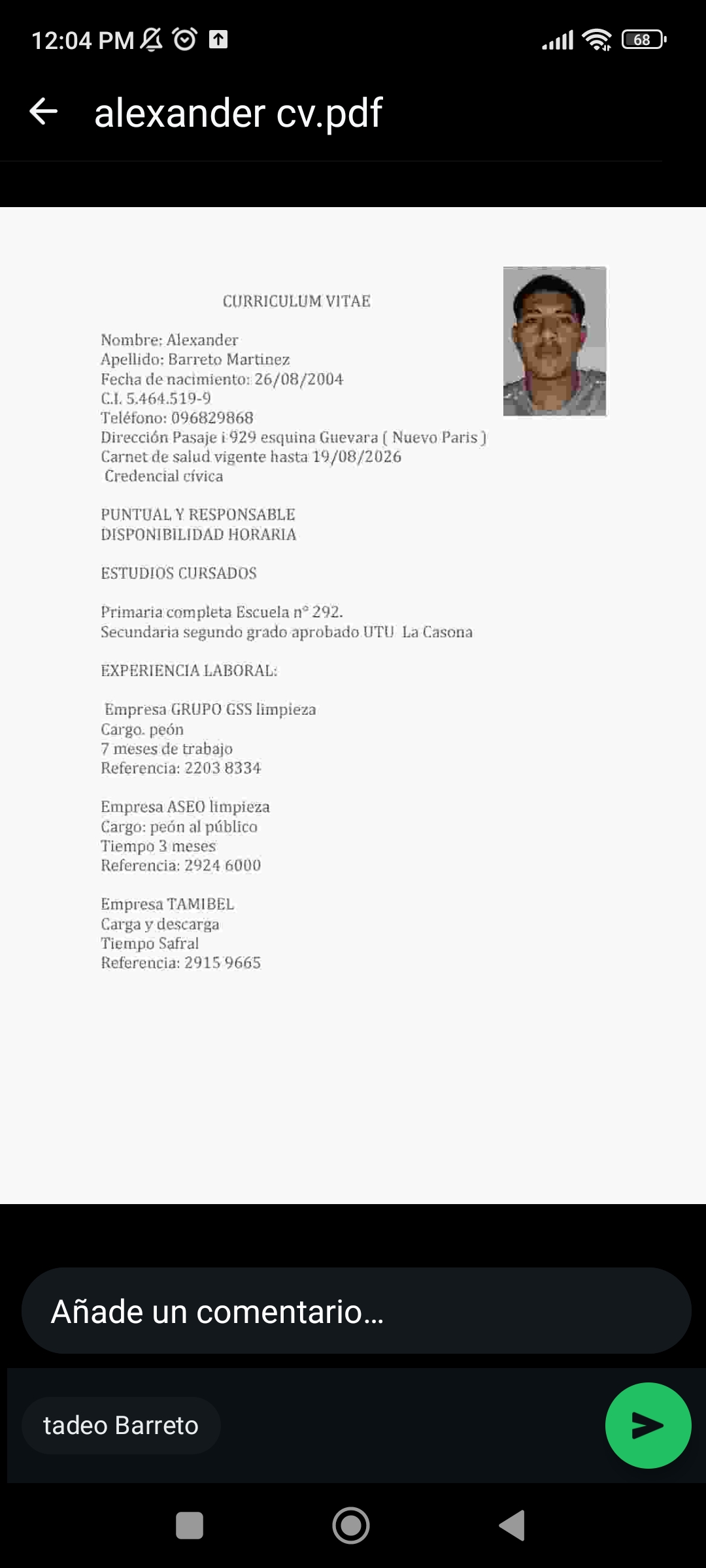 12:04 PM

68

alexander cv.pdf

CURRICULUM VITAE

Nombre: Alexander
Apellido: Barreto Martinez
Fecha de nacimiento: 26/08/2004
C.I. 5.464.519-9
Teléfono: 096829868
Dirección Pasaje i 929 esquina Guevara ( Nuevo Paris )
Carnet de salud vigente hasta 19/08/2026
Credencial cívica

PUNTUAL Y RESPONSABLE
DISPONIBILIDAD HORARIA

ESTUDIOS CURSADOS

Primaria completa Escuela n° 292.
Secundaria segundo grado aprobado UTU La Casona

EXPERIENCIA LABORAL:

Empresa GRUPO GSS limpieza
Cargo. peón
7 meses de trabajo
Referencia: 2203 8334

Empresa ASEO limpieza
Cargo: peón al público
Tiempo 3 meses
Referencia: 2924 6000

Empresa TAMIBEL
Carga y descarga
Tiempo Safral
Referencia: 2915 9665

Añade un comentario...

tadeo Barreto